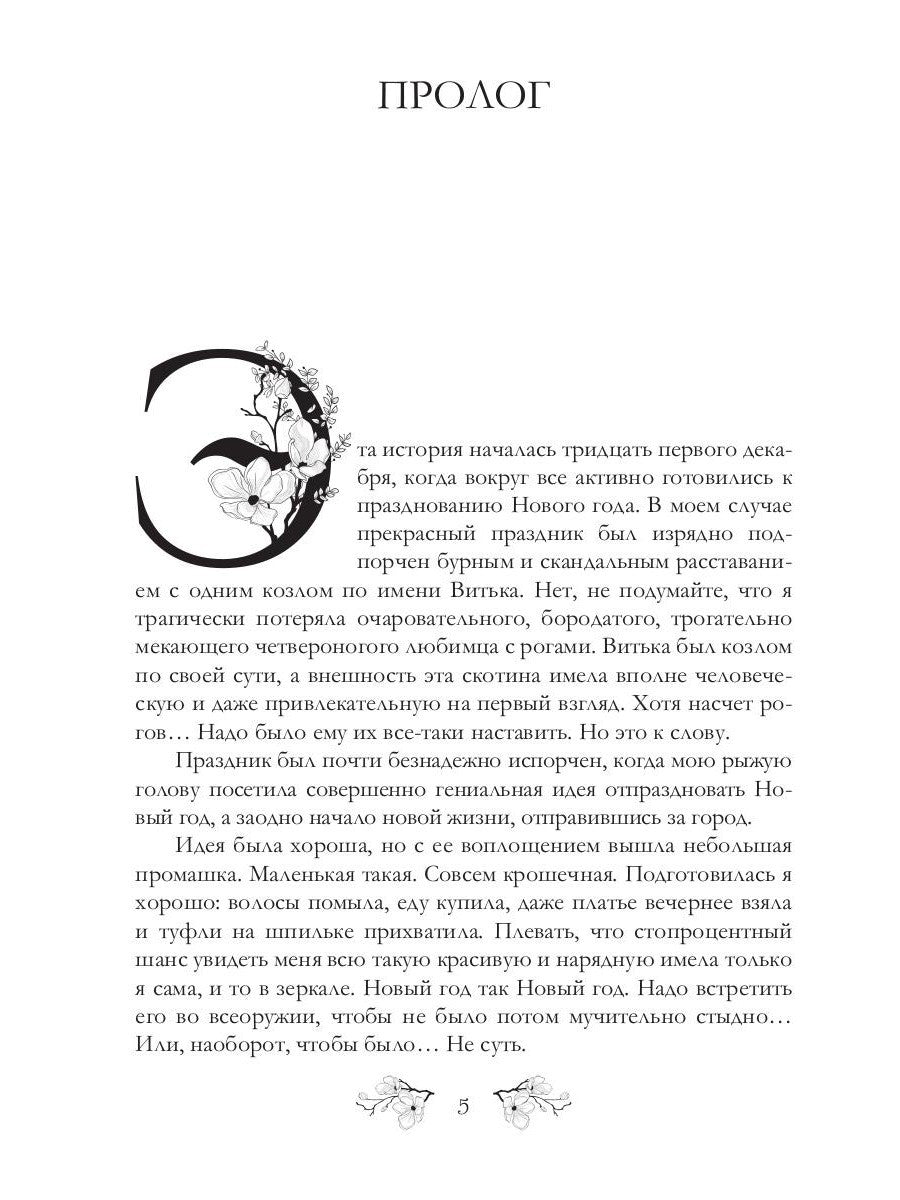 ПРОЛОГ

Эта история началась тридцать первого декабря, когда вокруг все активно готовились к празднованию Нового года. В моем случае прекрасный праздник был изрядно подпорчен бурным и скандальным расставанием с одним козлом по имени Витька. Нет, не подумайте, что я трагически потеряла очаровательного, бородатого, трогательно мекающего четвероногого любимца с рогами. Витька был козлом по своей сути, а внешность эта скотина имела вполне человеческую и даже привлекательную на первый взгляд. Хотя насчет рогов… Надо было ему их все-таки наставить. Но это к слову.

Праздник был почти безнадежно испорчен, когда мою рыжую голову посетила совершенно гениальная идея отпраздновать Новый год, а заодно начало новой жизни, отправившись за город.

Идея была хороша, но с ее воплощением вышла небольшая промашка. Маленькая такая. Совсем крошечная. Подготовилась я хорошо: волосы помыла, еду купила, даже платье вечернее взяла и туфли на шпильке прихватила. Плевать, что стопроцентный шанс увидеть меня всю такую красивую и нарядную имела только я сама, и то в зеркале. Новый год так Новый год. Надо встретить его во всеоружии, чтобы не было потом мучительно стыдно… Или, наоборот, чтобы было… Не суть.

5